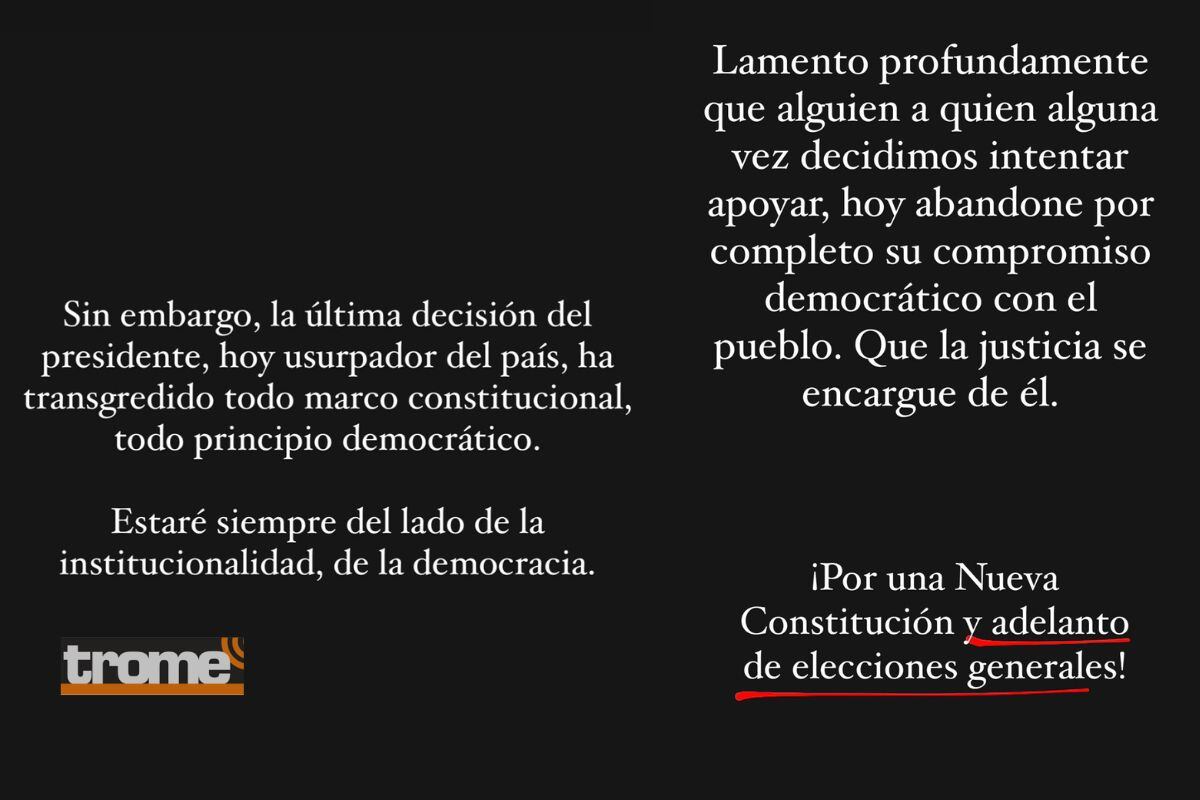 Sin embargo, la última decisión del presidente, hoy usurpador del país, ha transgredido todo marco constitucional, todo principio democrático.

Estaré siempre del lado de la institucionalidad, de la democracia.

trome

Lamento profundamente que alguien a quien alguna vez decidimos intentar apoyar, hoy abandone por completo su compromiso democrático con el pueblo. Que la justicia se encargue de él.

¡Por una Nueva Constitución y adelanto de elecciones generales!